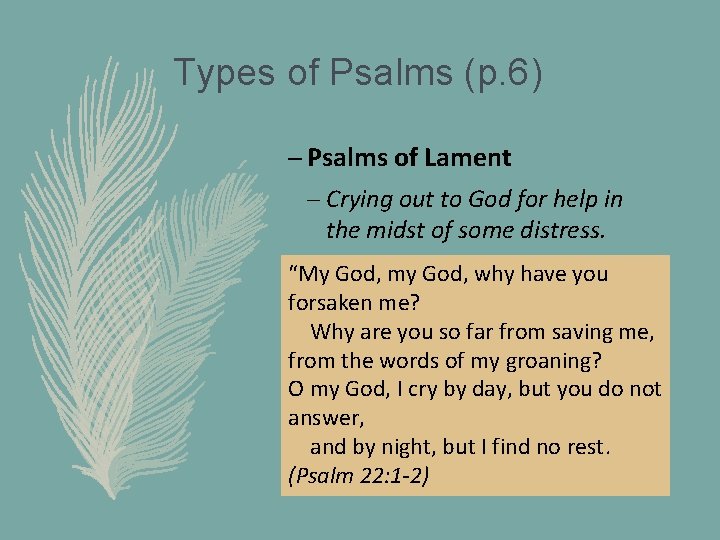 Types of Psalms (p.6)

– Psalms of Lament

– Crying out to God for help in the midst of some distress.

"My God, my God, why have you forsaken me?
Why are you so far from saving me, from the words of my groaning?
O my God, I cry by day, but you do not answer,
and by night, but I find no rest.
(Psalm 22:1-2)